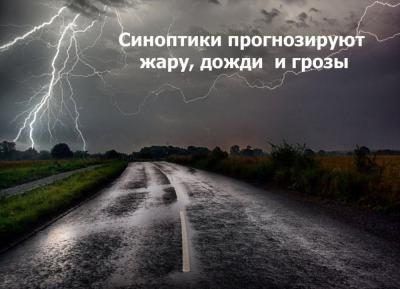 Синоптики прогнозируют жару, дожди и грозы